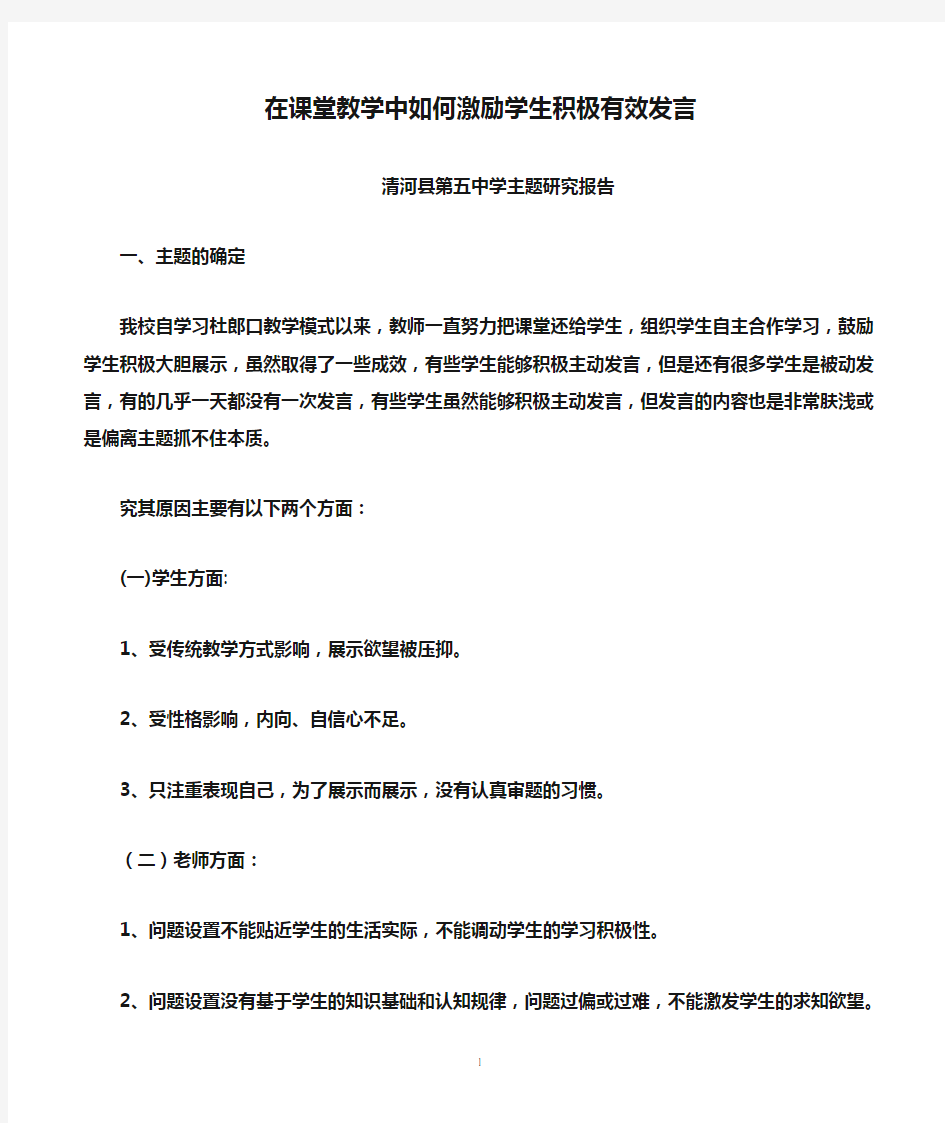 在课堂教学中如何激励学生积极有效发言

清河县第五中学主题研究报告

一、主题的确定

我校自学习杜郎口教学模式以来，教师一直努力把课堂还给学生，组织学生自主合作学习，鼓励学生积极大胆展示，虽然取得了一些成效，有些学生能够积极主动发言，但是还有很多学生是被动发言，有的几乎一天都没有一次发言，有些学生虽然能够积极主动发言，但发言的内容也是非常肤浅或是偏离主题抓不住本质。

究其原因主要有以下两个方面：

(一)学生方面:

1、受传统教学方式影响，展示欲望被压抑。

2、受性格影响，内向、自信心不足。

3、只注重表现自己，为了展示而展示，没有认真审题的习惯。

（二）老师方面：

1、问题设置不能贴近学生的生活实际，不能调动学生的学习积极性。

2、问题设置没有基于学生的知识基础和认知规律，问题过偏或过难，不能激发学生的求知欲望。

1